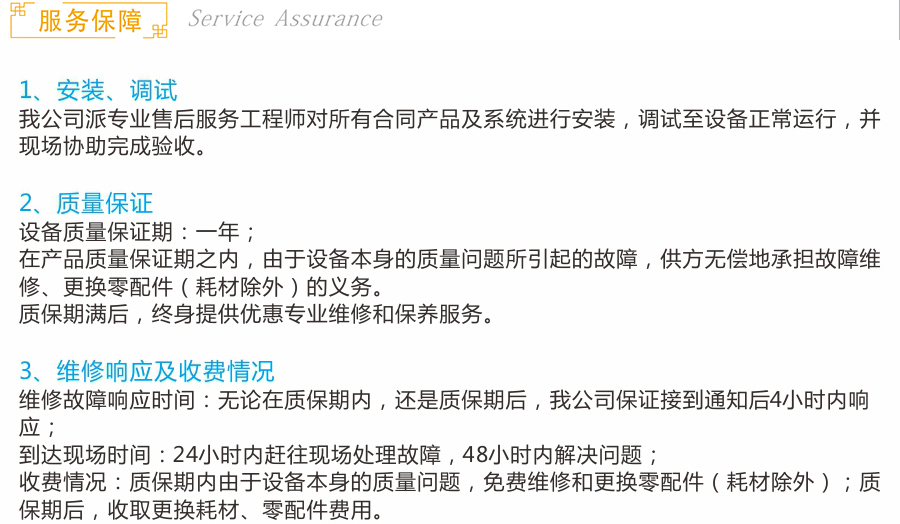 服务保障 Service Assurance

1、安装、调试
我公司派专业售后服务工程师对所有合同产品及系统进行安装，调试至设备正常运行，并现场协助完成验收。

2、质量保证
设备质量保证期：一年；
在产品质量保证期之内，由于设备本身的质量问题所引起的故障，供方无偿地承担故障维修、更换零配件（耗材除外）的义务。
质保期满后，终身提供优惠专业维修和保养服务。

3、维修响应及收费情况
维修故障响应时间：无论在质保期内，还是质保期后，我公司保证接到通知后4小时内响应；
到达现场时间：24小时内赶往现场处理故障，48小时内解决问题；
收费情况：质保期内由于设备本身的质量问题，免费维修和更换零配件（耗材除外）；质保期后，收取更换耗材、零配件费用。